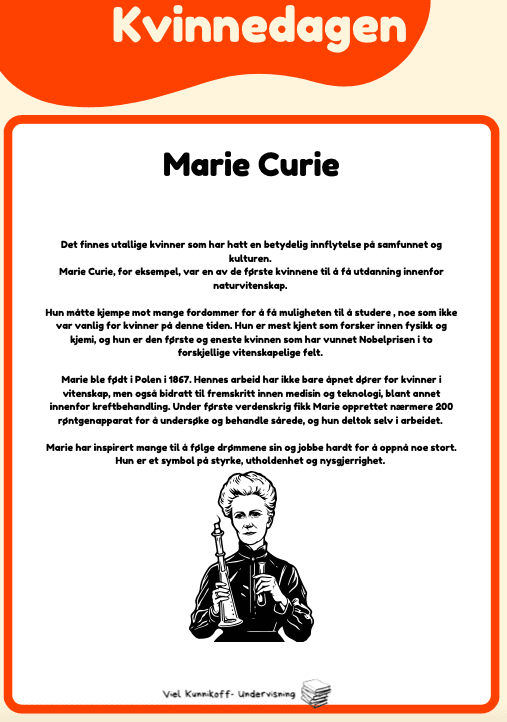 Kvinnedagen

Marie Curie

Det finnes utallige kvinner som har hatt en betydelig innflytelse på samfunnet og kulturen.
Marie Curie, for eksempel, var en av de første kvinnene til å få utdanning innenfor naturvitenskap.

Hun måtte kjempe mot mange fordommer for å få muligheten til å studere , noe som ikke var vanlig for kvinner på denne tiden. Hun er mest kjent som forsker innen fysikk og kjemi, og hun er den første og eneste kvinnen som har vunnet Nobelprisen i to forskjellige vitenskapelige felt.

Marie ble født i Polen i 1867. Hennes arbeid har ikke bare åpnet dører for kvinner i vitenskap, men også bidratt til fremskritt innen medisin og teknologi, blant annet innenfor kreftbehandling. Under første verdenskrig fikk Marie opprettet nærmere 200 røntgenapparat for å undersøke og behandle sårede, og hun deltok selv i arbeidet.

Marie har inspirert mange til å følge drømmene sin og jobbe hardt for å oppnå noe stort. Hun er et symbol på styrke, utholdenhet og nysgjerrighet.

Viel Kunnikoff- Undervisning